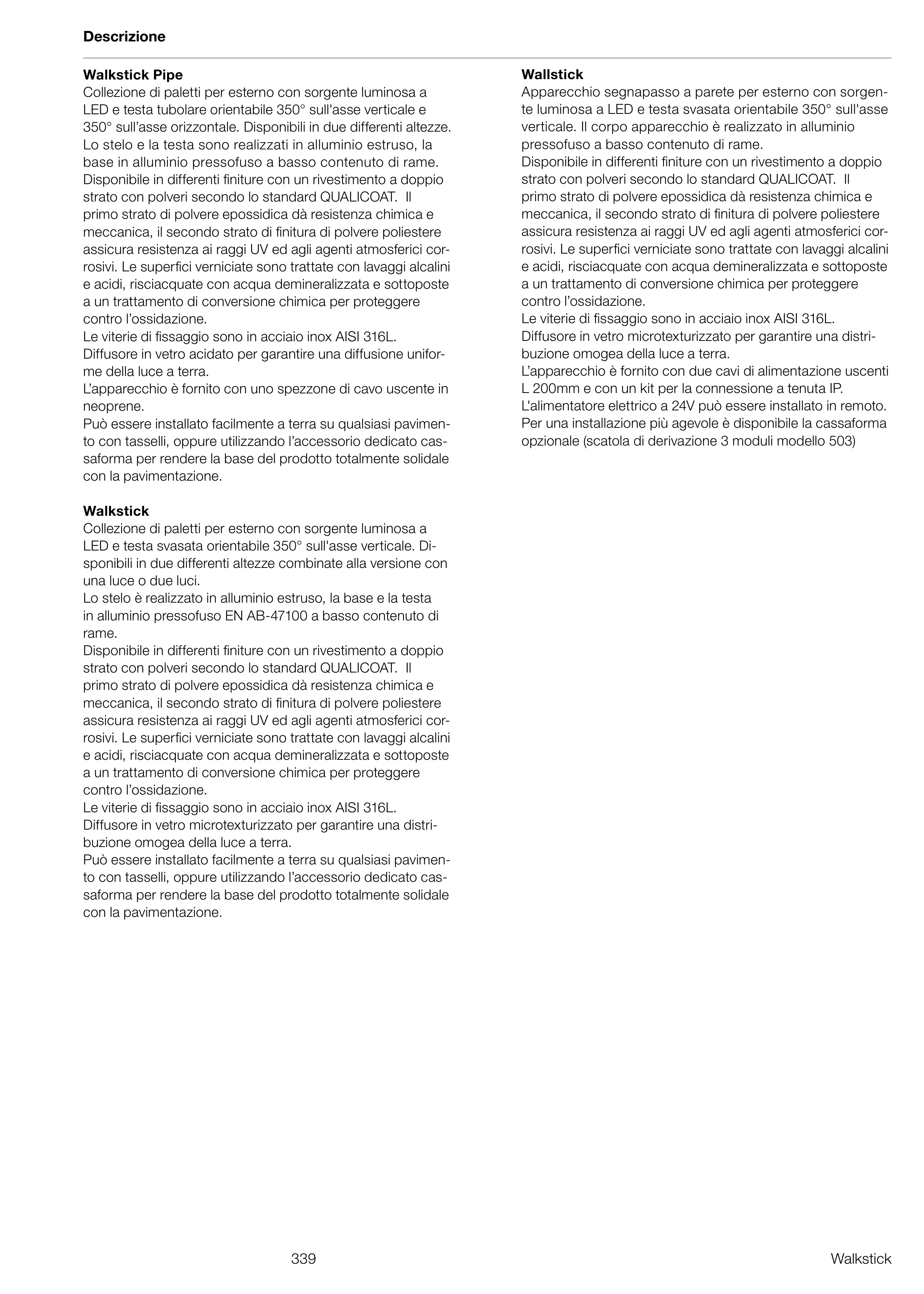 Descrizione

Walkstick Pipe
Collezione di paletti per esterno con sorgente luminosa a LED e testa tubolare orientabile 350° sull'asse verticale e 350° sull'asse orizzontale. Disponibili in due differenti altezze.
Lo stelo e la testa sono realizzati in alluminio estruso, la base in alluminio pressofuso a basso contenuto di rame.
Disponibile in differenti finiture con un rivestimento a doppio strato con polveri secondo lo standard QUALICOAT. Il primo strato di polvere epossidica dà resistenza chimica e meccanica, il secondo strato di finitura di polvere poliestere assicura resistenza ai raggi UV ed agli agenti atmosferici corrosivi. Le superfici verniciate sono trattate con lavaggi alcalini e acidi, risciacquate con acqua demineralizzata e sottoposte a un trattamento di conversione chimica per proteggere contro l'ossidazione.
Le viterie di fissaggio sono in acciaio inox AISI 316L.
Diffusore in vetro acidato per garantire una diffusione uniforme della luce a terra.
L'apparecchio è fornito con uno spezzone di cavo uscente in neoprene.
Può essere installato facilmente a terra su qualsiasi pavimento con tasselli, oppure utilizzando l'accessorio dedicato cassaforma per rendere la base del prodotto totalmente solidale con la pavimentazione.

Walkstick
Collezione di paletti per esterno con sorgente luminosa a LED e testa svasata orientabile 350° sull'asse verticale. Disponibili in due differenti altezze combinate alla versione con una luce o due luci.
Lo stelo è realizzato in alluminio estruso, la base e la testa in alluminio pressofuso EN AB-47100 a basso contenuto di rame.
Disponibile in differenti finiture con un rivestimento a doppio strato con polveri secondo lo standard QUALICOAT. Il primo strato di polvere epossidica dà resistenza chimica e meccanica, il secondo strato di finitura di polvere poliestere assicura resistenza ai raggi UV ed agli agenti atmosferici corrosivi. Le superfici verniciate sono trattate con lavaggi alcalini e acidi, risciacquate con acqua demineralizzata e sottoposte a un trattamento di conversione chimica per proteggere contro l'ossidazione.
Le viterie di fissaggio sono in acciaio inox AISI 316L.
Diffusore in vetro microtexturizzato per garantire una distribuzione omogea della luce a terra.
Può essere installato facilmente a terra su qualsiasi pavimento con tasselli, oppure utilizzando l'accessorio dedicato cassaforma per rendere la base del prodotto totalmente solidale con la pavimentazione.

Wallstick
Apparecchio segnapasso a parete per esterno con sorgente luminosa a LED e testa svasata orientabile 350° sull'asse verticale. Il corpo apparecchio è realizzato in alluminio pressofuso a basso contenuto di rame.
Disponibile in differenti finiture con un rivestimento a doppio strato con polveri secondo lo standard QUALICOAT. Il primo strato di polvere epossidica dà resistenza chimica e meccanica, il secondo strato di finitura di polvere poliestere assicura resistenza ai raggi UV ed agli agenti atmosferici corrosivi. Le superfici verniciate sono trattate con lavaggi alcalini e acidi, risciacquate con acqua demineralizzata e sottoposte a un trattamento di conversione chimica per proteggere contro l'ossidazione.
Le viterie di fissaggio sono in acciaio inox AISI 316L.
Diffusore in vetro microtexturizzato per garantire una distribuzione omogea della luce a terra.
L'apparecchio è fornito con due cavi di alimentazione uscenti L 200mm e con un kit per la connessione a tenuta IP.
L'alimentatore elettrico a 24V può essere installato in remoto.
Per una installazione più agevole è disponibile la cassaforma opzionale (scatola di derivazione 3 moduli modello 503)

339

Walkstick